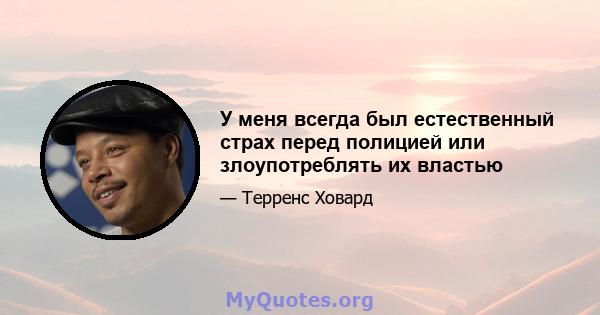 У меня всегда был естественный страх перед полицией или злоупотреблять их властью

— Терренс Ховард

MyQuotes.org